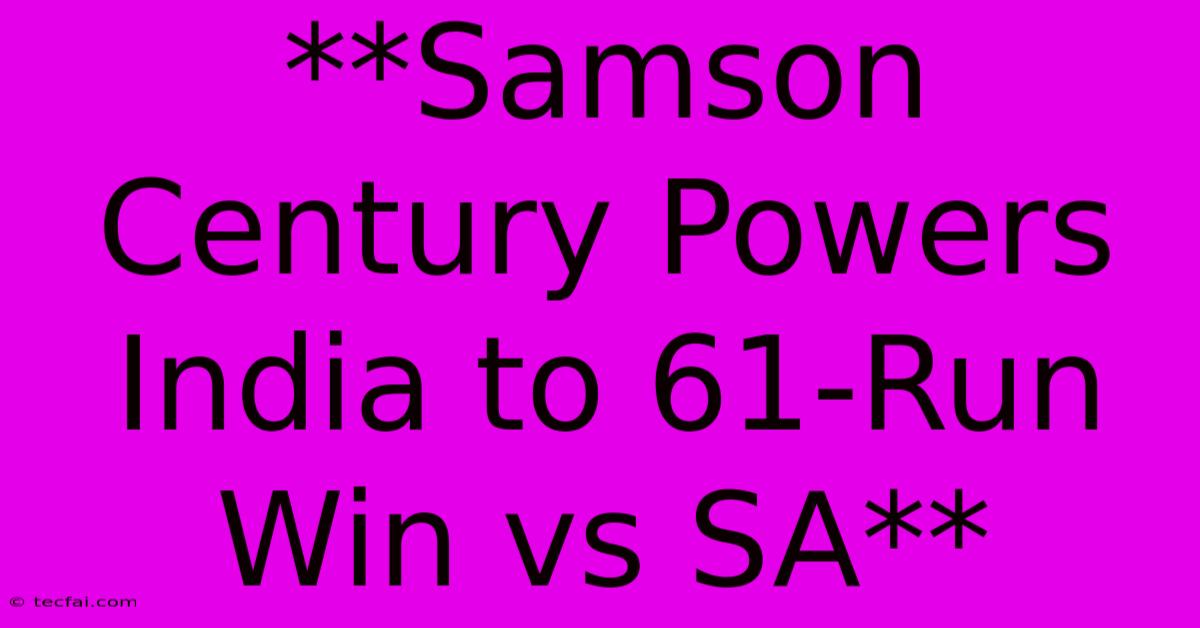 **Samson Century Powers India to 61-Run Win vs SA**

© tecfai.com